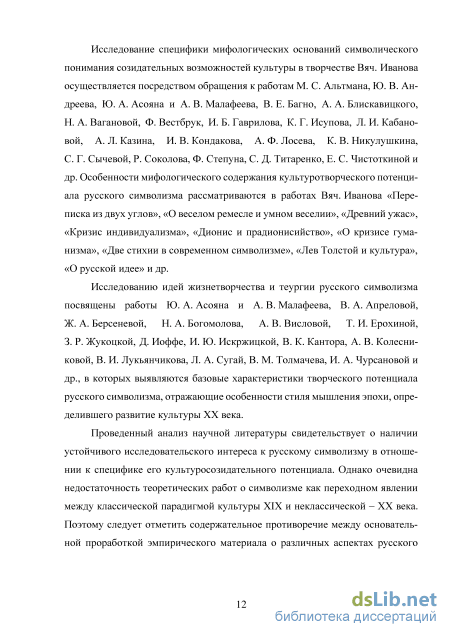 Исследование специфики мифологических оснований символического понимания созидательных возможностей культуры в творчестве Вяч. Иванова осуществляется посредством обращения к работам М. С. Альтмана, Ю. В. Андреева, Ю. А. Асояна и А. В. Малафеева, В. Е. Багно, А. А. Блискавицкого, Н. А. Вагановой, Ф. Вестбрук, И. Б. Гаврилова, К. Г. Исупова, Л. И. Кабановой, А. Л. Казина, И. В. Кондакова, А. Ф. Лосева, К. В. Никулушкина, С. Г. Сычевой, Р. Соколова, Ф. Степуна, С. Д. Титаренко, Е. С. Чистоткиной и др. Особенности мифологического содержания культуротворческого потенциала русского символизма рассматриваются в работах Вяч. Иванова «Переписка из двух углов», «О веселом ремесле и умном веселии», «Древний ужас», «Кризис индивидуализма», «Дионис и прадионисийство», «О кризисе гуманизма», «Две стихии в современном символизме», «Лев Толстой и культура», «О русской идее» и др.

Исследованию идей жизнетворчества и теургии русского символизма посвящены работы Ю. А. Асояна и А. В. Малафеева, В. А. Апреловой, Ж. А. Берсеневой, Н. А. Богомолова, А. В. Висловой, Т. И. Ерохиной, З. Р. Жукоцкой, Д. Иоффе, И. Ю. Искржицкой, В. К. Кантора, А. В. Колесниковой, В. И. Лукьянчикова, Л. А. Сугай, В. М. Толмачева, И. А. Чурсановой и др., в которых выявляются базовые характеристики творческого потенциала русского символизма, отражающие особенности стиля мышления эпохи, определившего развитие культуры XX века.

Проведенный анализ научной литературы свидетельствует о наличии устойчивого исследовательского интереса к русскому символизму в отношении к специфике его культуросозидательного потенциала. Однако очевидна недостаточность теоретических работ о символизме как переходном явлении между классической парадигмой культуры XIX и неклассической – XX века. Поэтому следует отметить содержательное противоречие между основательной проработкой эмпирического материала о различных аспектах русского

12

dsLib.net
библиотека диссертаций